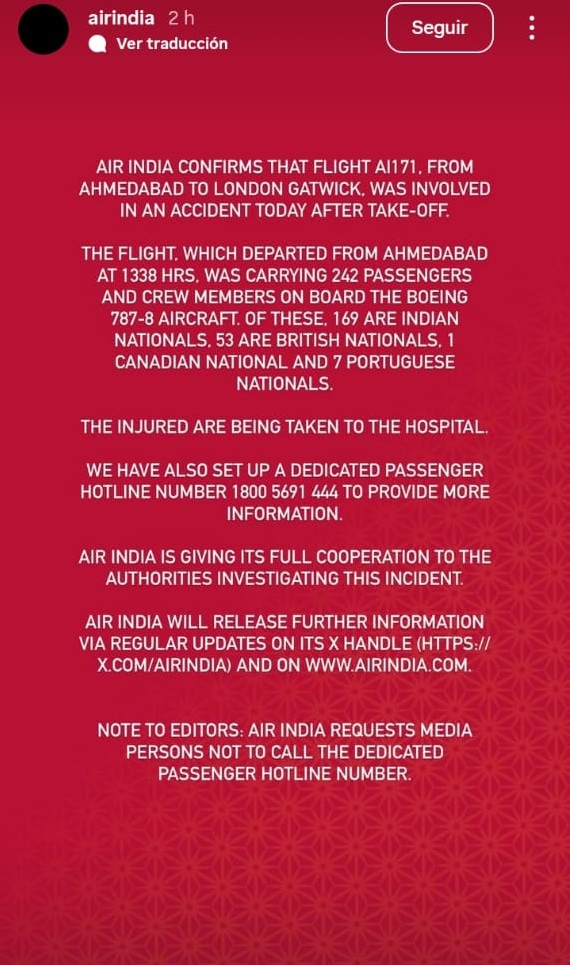 airindia 2 h
Ver traducción
Seguir

AIR INDIA CONFIRMS THAT FLIGHT AI171, FROM AHMEDABAD TO LONDON GATWICK, WAS INVOLVED IN AN ACCIDENT TODAY AFTER TAKE-OFF.

THE FLIGHT, WHICH DEPARTED FROM AHMEDABAD AT 1338 HRS, WAS CARRYING 242 PASSENGERS AND CREW MEMBERS ON BOARD THE BOEING 787-8 AIRCRAFT. OF THESE, 169 ARE INDIAN NATIONALS, 53 ARE BRITISH NATIONALS, 1 CANADIAN NATIONAL AND 7 PORTUGUESE NATIONALS.

THE INJURED ARE BEING TAKEN TO THE HOSPITAL.

WE HAVE ALSO SET UP A DEDICATED PASSENGER HOTLINE NUMBER 1800 5691 444 TO PROVIDE MORE INFORMATION.

AIR INDIA IS GIVING ITS FULL COOPERATION TO THE AUTHORITIES INVESTIGATING THIS INCIDENT.

AIR INDIA WILL RELEASE FURTHER INFORMATION VIA REGULAR UPDATES ON ITS X HANDLE (HTTPS://X.COM/AIRINDIA) AND ON WWW.AIRINDIA.COM.

NOTE TO EDITORS: AIR INDIA REQUESTS MEDIA PERSONS NOT TO CALL THE DEDICATED PASSENGER HOTLINE NUMBER.